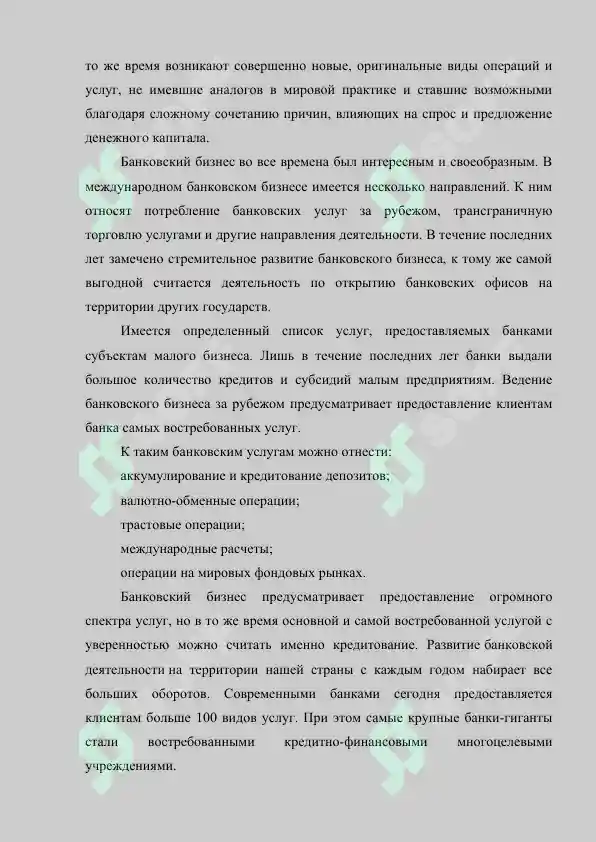 то же время возникают совершенно новые, оригинальные виды операций и услуг, не имевшие аналогов в мировой практике и ставшие возможными благодаря сложному сочетанию причин, влияющих на спрос и предложение денежного капитала.

Банковский бизнес во все времена был интересным и своеобразным. В международном банковском бизнесе имеется несколько направлений. К ним относят потребление банковских услуг за рубежом, трансграничную торговлю услугами и другие направления деятельности. В течение последних лет замечено стремительное развитие банковского бизнеса, к тому же самой выгодной считается деятельность по открытию банковских офисов на территории других государств.

Имеется определенный список услуг, предоставляемых банками субъектам малого бизнеса. Лишь в течение последних лет банки выдали большое количество кредитов и субсидий малым предприятиям. Ведение банковского бизнеса за рубежом предусматривает предоставление клиентам банка самых востребованных услуг.

К таким банковским услугам можно отнести:

аккумулирование и кредитование депозитов;

валютно-обменные операции;

трастовые операции;

международные расчеты;

операции на мировых фондовых рынках.

Банковский бизнес предусматривает предоставление огромного спектра услуг, но в то же время основной и самой востребованной услугой с уверенностью можно считать именно кредитование. Развитие банковской деятельности на территории нашей страны с каждым годом набирает все больших оборотов. Современными банками сегодня предоставляется клиентам больше 100 видов услуг. При этом самые крупные банки-гиганты стали востребованными кредитно-финансовыми многоцелевыми учреждениями.